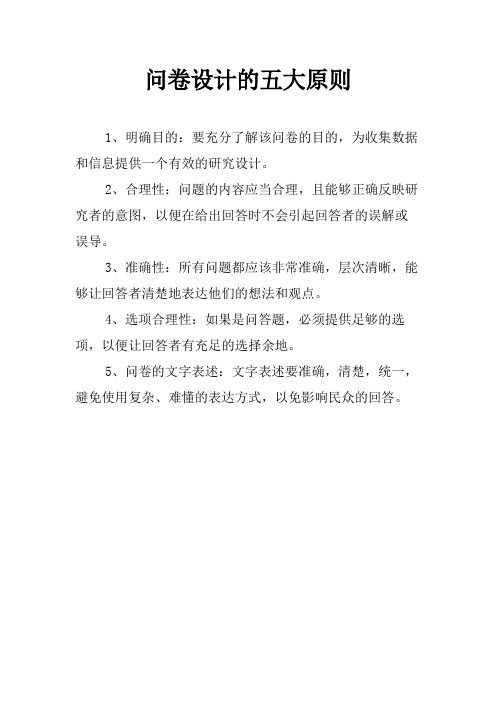 问卷设计的五大原则

1、明确目的：要充分了解该问卷的目的，为收集数据和信息提供一个有效的研究设计。

2、合理性：问题的内容应当合理，且能够正确反映研究者的意图，以便在给出回答时不会引起回答者的误解或误导。

3、准确性：所有问题都应该非常准确，层次清晰，能够让回答者清楚地表达他们的想法和观点。

4、选项合理性：如果是问答题，必须提供足够的选项，以便让回答者有充足的选择余地。

5、问卷的文字表述：文字表述要准确，清楚，统一，避免使用复杂、难懂的表达方式，以免影响民众的回答。